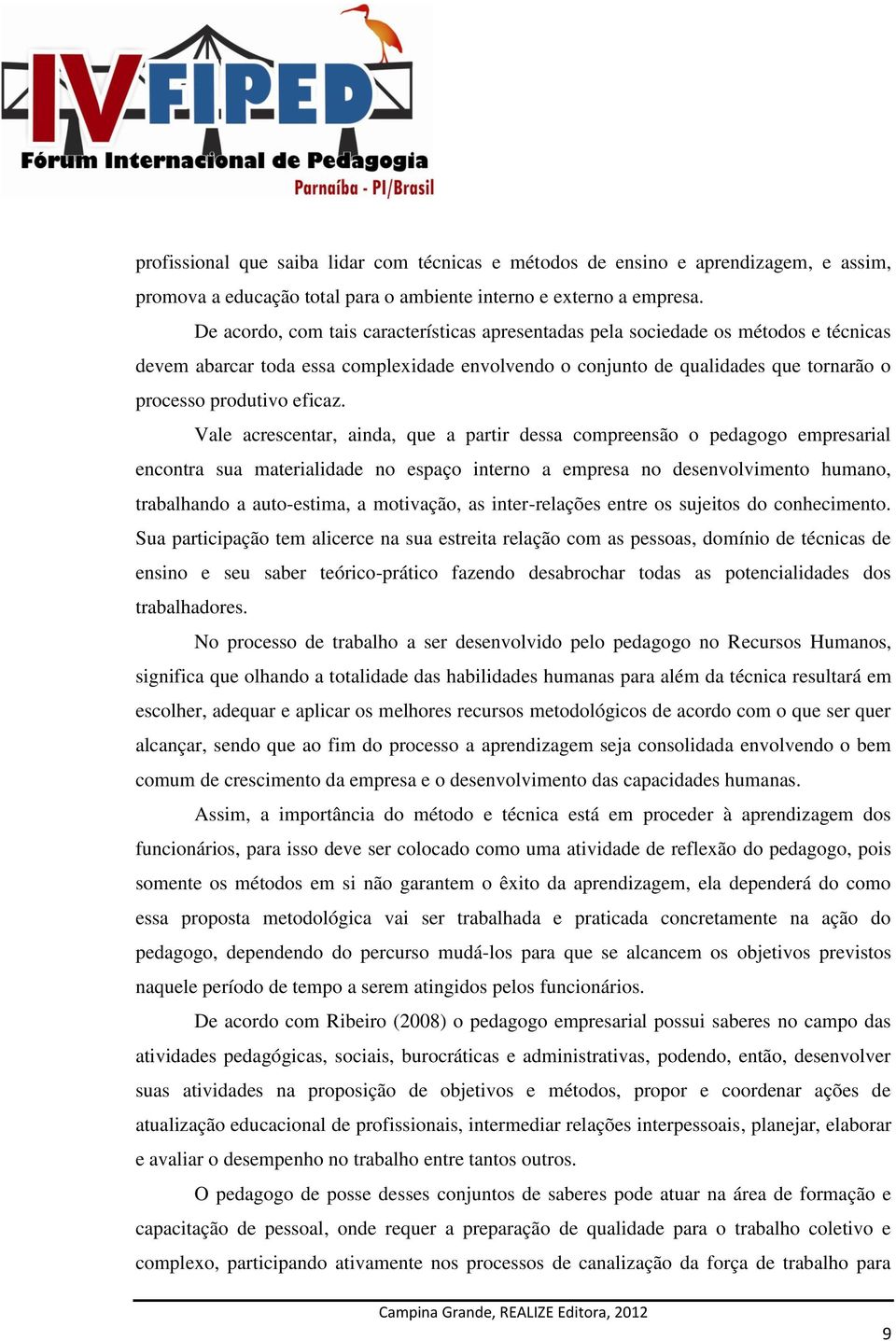 IV FIPED
Fórum Internacional de Pedagogia
Parnaíba - PI/Brasil

profissional que saiba lidar com técnicas e métodos de ensino e aprendizagem, e assim, promova a educação total para o ambiente interno e externo a empresa.

De acordo, com tais características apresentadas pela sociedade os métodos e técnicas devem abarcar toda essa complexidade envolvendo o conjunto de qualidades que tornarão o processo produtivo eficaz.

Vale acrescentar, ainda, que a partir dessa compreensão o pedagogo empresarial encontra sua materialidade no espaço interno a empresa no desenvolvimento humano, trabalhando a auto-estima, a motivação, as inter-relações entre os sujeitos do conhecimento. Sua participação tem alicerce na sua estreita relação com as pessoas, domínio de técnicas de ensino e seu saber teórico-prático fazendo desabrochar todas as potencialidades dos trabalhadores.

No processo de trabalho a ser desenvolvido pelo pedagogo no Recursos Humanos, significa que olhando a totalidade das habilidades humanas para além da técnica resultará em escolher, adequar e aplicar os melhores recursos metodológicos de acordo com o que ser quer alcançar, sendo que ao fim do processo a aprendizagem seja consolidada envolvendo o bem comum de crescimento da empresa e o desenvolvimento das capacidades humanas.

Assim, a importância do método e técnica está em proceder à aprendizagem dos funcionários, para isso deve ser colocado como uma atividade de reflexão do pedagogo, pois somente os métodos em si não garantem o êxito da aprendizagem, ela dependerá do como essa proposta metodológica vai ser trabalhada e praticada concretamente na ação do pedagogo, dependendo do percurso mudá-los para que se alcancem os objetivos previstos naquele período de tempo a serem atingidos pelos funcionários.

De acordo com Ribeiro (2008) o pedagogo empresarial possui saberes no campo das atividades pedagógicas, sociais, burocráticas e administrativas, podendo, então, desenvolver suas atividades na proposição de objetivos e métodos, propor e coordenar ações de atualização educacional de profissionais, intermediar relações interpessoais, planejar, elaborar e avaliar o desempenho no trabalho entre tantos outros.

O pedagogo de posse desses conjuntos de saberes pode atuar na área de formação e capacitação de pessoal, onde requer a preparação de qualidade para o trabalho coletivo e complexo, participando ativamente nos processos de canalização da força de trabalho para

Campina Grande, REALIZE Editora, 2012

9